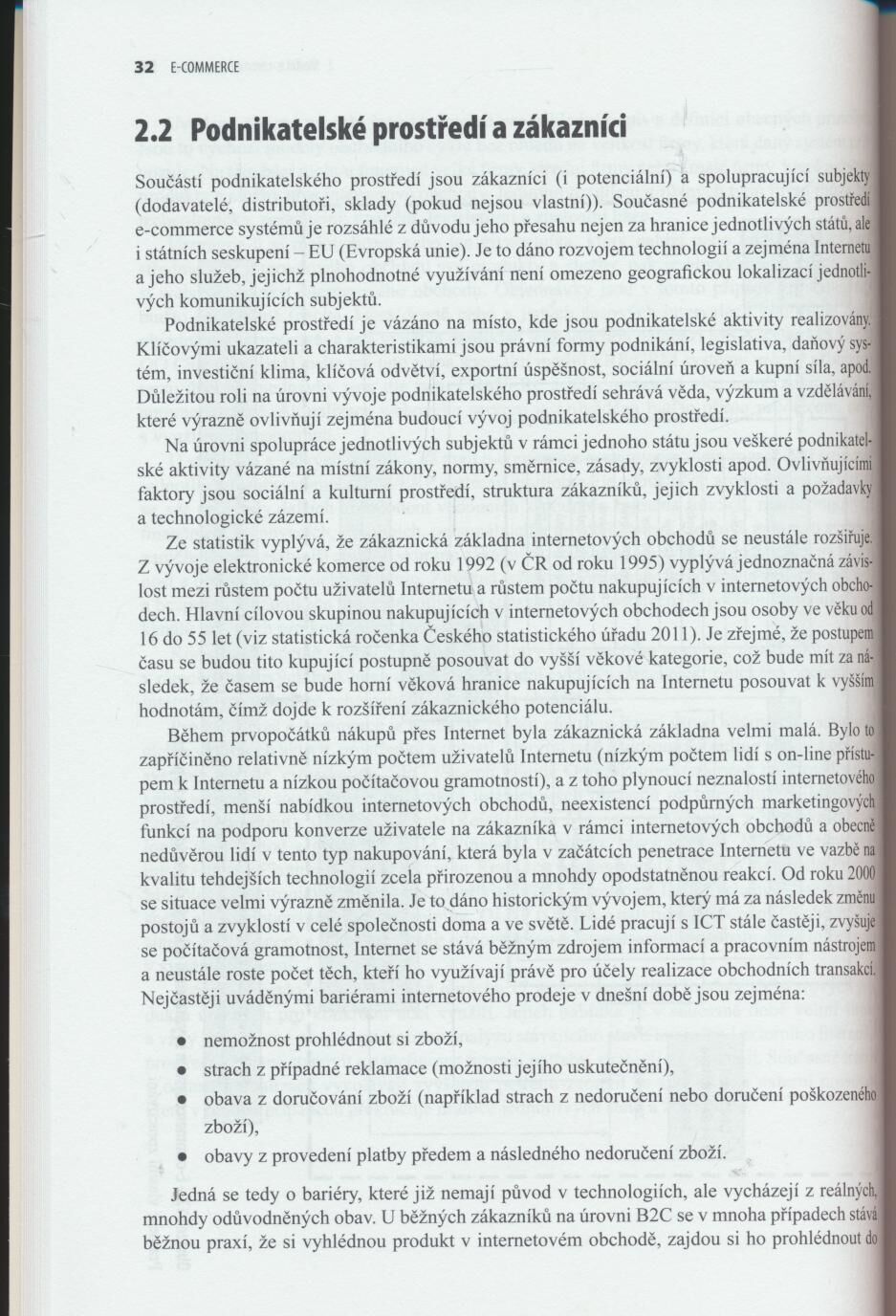 32 E-COMMERCE

2.2 Podnikatelské prostředí a zákazníci

Součástí podnikatelského prostředí jsou zákazníci (i potenciální) a spolupracující subjekty (dodavatelé, distributoři, sklady (pokud nejsou vlastní)). Současné podnikatelské prostředí e-commerce systémů je rozsáhlé z důvodu jeho přesahu nejen za hranice jednotlivých států, ale i státních seskupení – EU (Evropská unie). Je to dáno rozvojem technologií a zejména Internetu a jeho služeb, jejichž plnohodnotné využívání není omezeno geografickou lokalizací jednotlivých komunikujících subjektů.

Podnikatelské prostředí je vázáno na místo, kde jsou podnikatelské aktivity realizovány. Klíčovými ukazateli a charakteristikami jsou právní formy podnikání, legislativa, daňový systém, investiční klima, klíčová odvětví, exportní úspěšnost, sociální úroveň a kupní síla, apod. Důležitou roli na úrovni vývoje podnikatelského prostředí sehrává věda, výzkum a vzdělávání, které výrazně ovlivňují zejména budoucí vývoj podnikatelského prostředí.

Na úrovni spolupráce jednotlivých subjektů v rámci jednoho státu jsou veškeré podnikatelské aktivity vázané na místní zákony, normy, směrnice, zásady, zvyklosti apod. Ovlivňujícími faktory jsou sociální a kulturní prostředí, struktura zákazníků, jejich zvyklosti a požadavky a technologické zázemí.

Ze statistik vyplývá, že zákaznická základna internetových obchodů se neustále rozšiřuje. Z vývoje elektronické komerce od roku 1992 (v ČR od roku 1995) vyplývá jednoznačná závislost mezi růstem počtu uživatelů Internetu a růstem počtu nakupujících v internetových obchodech. Hlavní cílovou skupinou nakupujících v internetových obchodech jsou osoby ve věku od 16 do 55 let (viz statistická ročenka Českého statistického úřadu 2011). Je zřejmé, že postupem času se budou tito kupující postupně posouvat do vyšší věkové kategorie, což bude mít za následek, že časem se bude horní věková hranice nakupujících na Internetu posouvat k vyšším hodnotám, čímž dojde k rozšíření zákaznického potenciálu.

Během prvopočátků nákupů přes Internet byla zákaznická základna velmi malá. Bylo to zapříčiněno relativně nízkým počtem uživatelů Internetu (nízkým počtem lidí s on-line přístupem k Internetu a nízkou počítačovou gramotností), a z toho plynoucí neznalostí internetového prostředí, menší nabídkou internetových obchodů, neexistencí podpůrných marketingových funkcí na podporu konverze uživatele na zákazníka v rámci internetových obchodů a obecně nedůvěrou lidí v tento typ nakupování, která byla v začátcích penetrace Internetu ve vazbě na kvalitu tehdejších technologií zcela přirozenou a mnohdy opodstatněnou reakcí. Od roku 2000 se situace velmi výrazně změnila. Je to dáno historickým vývojem, který má za následek změnu postojů a zvyklostí v celé společnosti doma a ve světě. Lidé pracují s ICT stále častěji, zvyšuje se počítačová gramotnost, Internet se stává běžným zdrojem informací a pracovním nástrojem a neustále roste počet těch, kteří ho využívají právě pro účely realizace obchodních transakcí. Nejčastěji uváděnými bariérami internetového prodeje v dnešní době jsou zejména:

• nemožnost prohlédnout si zboží,
• strach z případné reklamace (možnosti jejího uskutečnění),
• obava z doručování zboží (například strach z nedoručení nebo doručení poškozeného zboží),
• obavy z provedení platby předem a následného nedoručení zboží.

Jedná se tedy o bariéry, které již nemají původ v technologiích, ale vycházejí z reálných, mnohdy odůvodněných obav. U běžných zákazníků na úrovni B2C se v mnoha případech stává běžnou praxí, že si vyhlédnou produkt v internetovém obchodě, zajdou si ho prohlédnout do